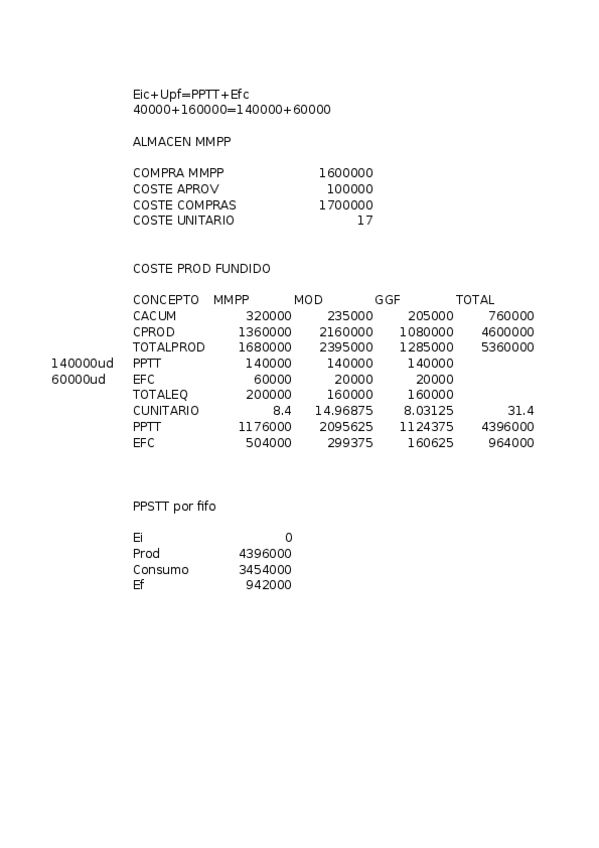 Eic+Upf=PPTT+Efc
40000+160000=140000+60000

ALMACEN MMPP

| | |
|---|---|
| COMPRA MMPP | 1600000 |
| COSTE APROV | 100000 |
| COSTE COMPRAS | 1700000 |
| COSTE UNITARIO | 17 |

COSTE PROD FUNDIDO

| | CONCEPTO | MMPP | MOD | GGF | TOTAL |
|---|---|---|---|---|---|
| | CACUM | 320000 | 235000 | 205000 | 760000 |
| | CPROD | 1360000 | 2160000 | 1080000 | 4600000 |
| | TOTALPROD | 1680000 | 2395000 | 1285000 | 5360000 |
| 140000ud | PPTT | 140000 | 140000 | 140000 | |
| 60000ud | EFC | 60000 | 20000 | 20000 | |
| | TOTALEQ | 200000 | 160000 | 160000 | |
| | CUNITARIO | 8.4 | 14.96875 | 8.03125 | 31.4 |
| | PPTT | 1176000 | 2095625 | 1124375 | 4396000 |
| | EFC | 504000 | 299375 | 160625 | 964000 |

PPSTT por fifo

| | |
|---|---|
| Ei | 0 |
| Prod | 4396000 |
| Consumo | 3454000 |
| Ef | 942000 |